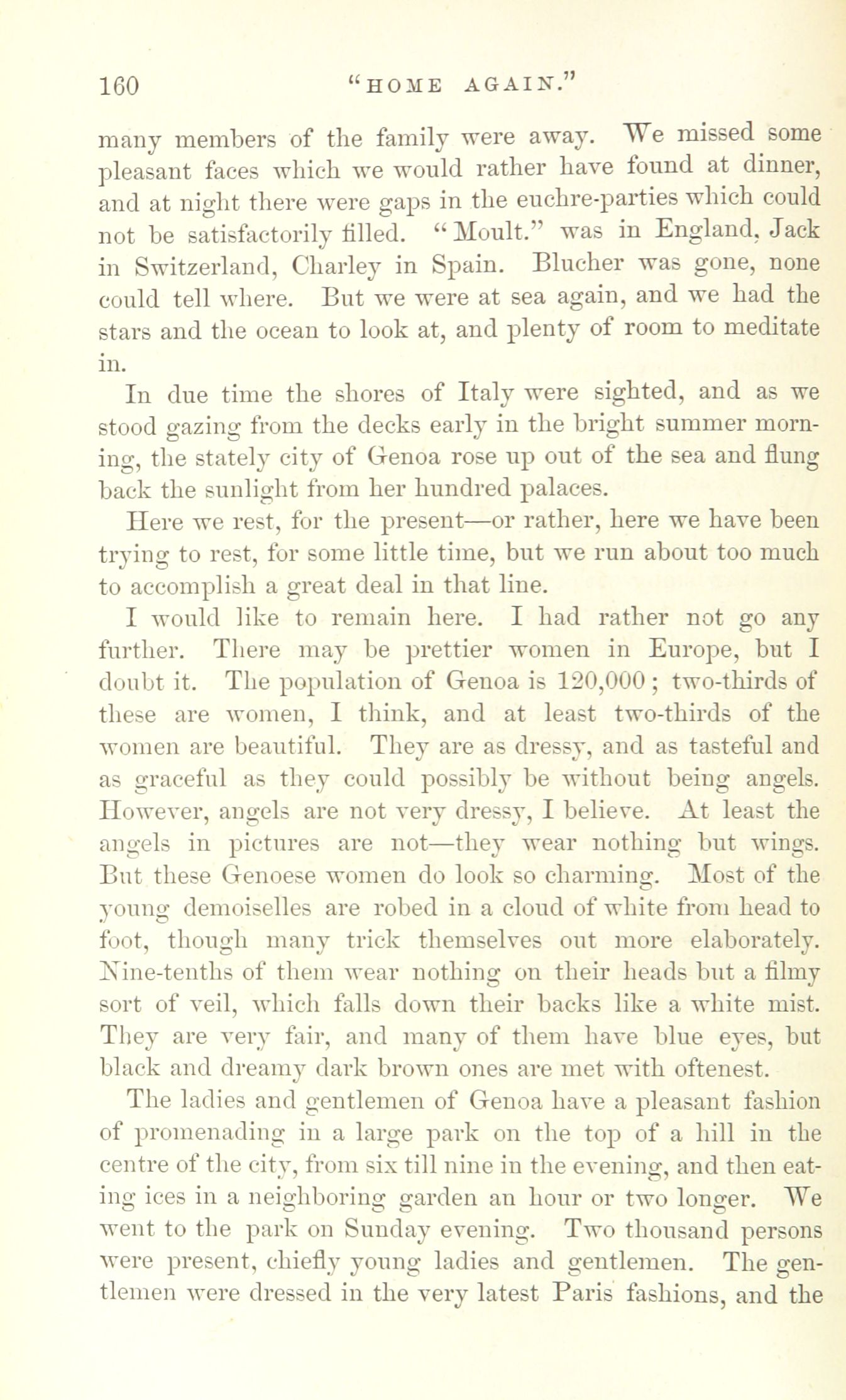 160 "HOME AGAIN."

many members of the family were away. We missed some pleasant faces which we would rather have found at dinner, and at night there were gaps in the euchre-parties which could not be satisfactorily filled. "Moult." was in England, Jack in Switzerland, Charley in Spain. Blucher was gone, none could tell where. But we were at sea again, and we had the stars and the ocean to look at, and plenty of room to meditate in.

In due time the shores of Italy were sighted, and as we stood gazing from the decks early in the bright summer morning, the stately city of Genoa rose up out of the sea and flung back the sunlight from her hundred palaces.

Here we rest, for the present—or rather, here we have been trying to rest, for some little time, but we run about too much to accomplish a great deal in that line.

I would like to remain here. I had rather not go any further. There may be prettier women in Europe, but I doubt it. The population of Genoa is 120,000; two-thirds of these are women, I think, and at least two-thirds of the women are beautiful. They are as dressy, and as tasteful and as graceful as they could possibly be without being angels. However, angels are not very dressy, I believe. At least the angels in pictures are not—they wear nothing but wings. But these Genoese women do look so charming. Most of the young demoiselles are robed in a cloud of white from head to foot, though many trick themselves out more elaborately. Nine-tenths of them wear nothing on their heads but a filmy sort of veil, which falls down their backs like a white mist. They are very fair, and many of them have blue eyes, but black and dreamy dark brown ones are met with oftenest.

The ladies and gentlemen of Genoa have a pleasant fashion of promenading in a large park on the top of a hill in the centre of the city, from six till nine in the evening, and then eating ices in a neighboring garden an hour or two longer. We went to the park on Sunday evening. Two thousand persons were present, chiefly young ladies and gentlemen. The gentlemen were dressed in the very latest Paris fashions, and the